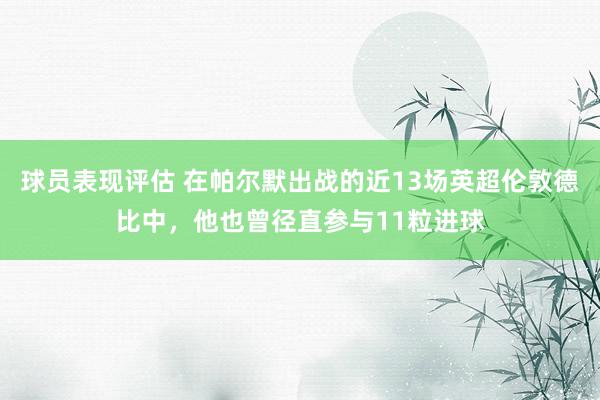 球员表现评估 在帕尔默出战的近13场英超伦敦德比中，他也曾径直参与11粒进球